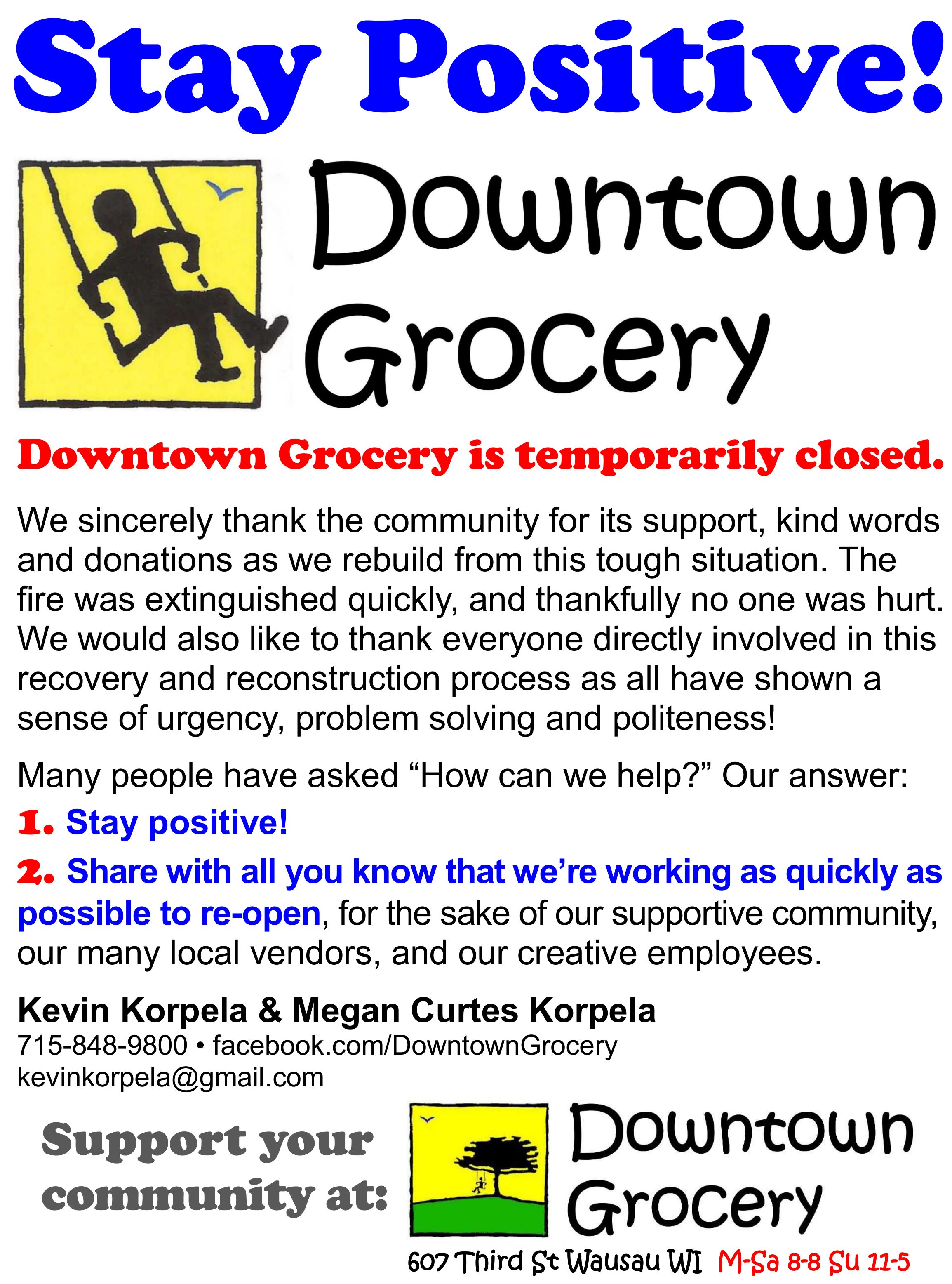 Stay Positive!

Downtown Grocery

Downtown Grocery is temporarily closed.

We sincerely thank the community for its support, kind words and donations as we rebuild from this tough situation. The fire was extinguished quickly, and thankfully no one was hurt. We would also like to thank everyone directly involved in this recovery and reconstruction process as all have shown a sense of urgency, problem solving and politeness!

Many people have asked "How can we help?" Our answer:

1. Stay positive!

2. Share with all you know that we're working as quickly as possible to re-open, for the sake of our supportive community, our many local vendors, and our creative employees.

Kevin Korpela & Megan Curtes Korpela
715-848-9800 • facebook.com/DowntownGrocery
kevinkorpela@gmail.com

Support your community at:

Downtown Grocery

607 Third St Wausau WI M-Sa 8-8 Su 11-5